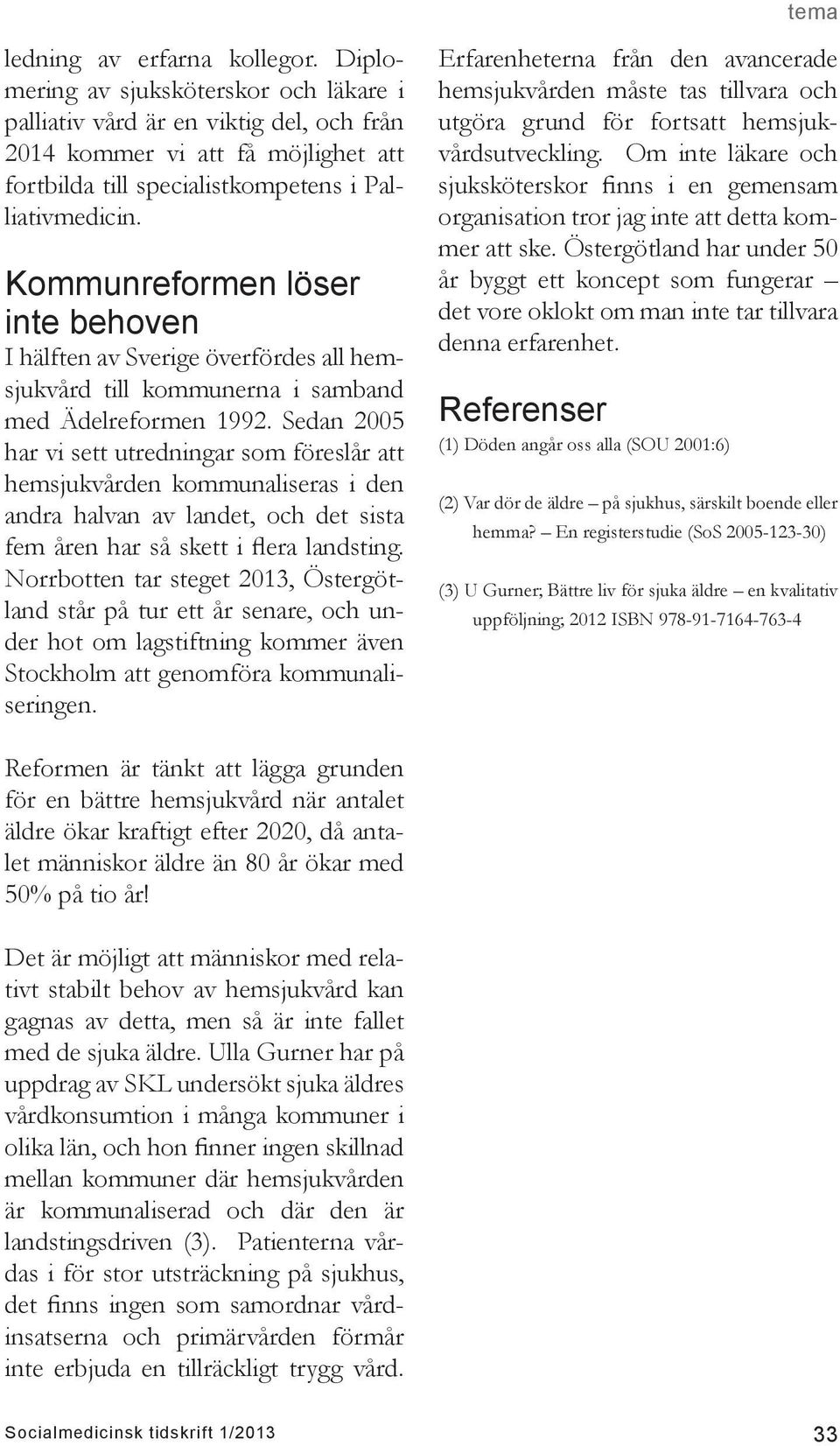 tema

ledning av erfarna kollegor. Diplomering av sjuksköterskor och läkare i palliativ vård är en viktig del, och från 2014 kommer vi att få möjlighet att fortbilda till specialistkompetens i Palliativmedicin.

Kommunreformen löser inte behoven

I hälften av Sverige överfördes all hemsjukvård till kommunerna i samband med Ädelreformen 1992. Sedan 2005 har vi sett utredningar som föreslår att hemsjukvården kommunaliseras i den andra halvan av landet, och det sista fem åren har så skett i flera landsting. Norrbotten tar steget 2013, Östergötland står på tur ett år senare, och under hot om lagstiftning kommer även Stockholm att genomföra kommunaliseringen.

Reformen är tänkt att lägga grunden för en bättre hemsjukvård när antalet äldre ökar kraftigt efter 2020, då antalet människor äldre än 80 år ökar med 50% på tio år!

Det är möjligt att människor med relativt stabilt behov av hemsjukvård kan gagnas av detta, men så är inte fallet med de sjuka äldre. Ulla Gurner har på uppdrag av SKL undersökt sjuka äldres vårdkonsumtion i många kommuner i olika län, och hon finner ingen skillnad mellan kommuner där hemsjukvården är kommunaliserad och där den är landstingsdriven (3). Patienterna vårdas i för stor utsträckning på sjukhus, det finns ingen som samordnar vårdinsatserna och primärvården förmår inte erbjuda en tillräckligt trygg vård.

Erfarenheterna från den avancerade hemsjukvården måste tas tillvara och utgöra grund för fortsatt hemsjukvårdsutveckling. Om inte läkare och sjuksköterskor finns i en gemensam organisation tror jag inte att detta kommer att ske. Östergötland har under 50 år byggt ett koncept som fungerar – det vore oklokt om man inte tar tillvara denna erfarenhet.

Referenser

(1) Döden angår oss alla (SOU 2001:6)

(2) Var dör de äldre – på sjukhus, särskilt boende eller hemma? – En registerstudie (SoS 2005-123-30)

(3) U Gurner; Bättre liv för sjuka äldre – en kvalitativ uppföljning; 2012 ISBN 978-91-7164-763-4

Socialmedicinsk tidskrift 1/2013

33